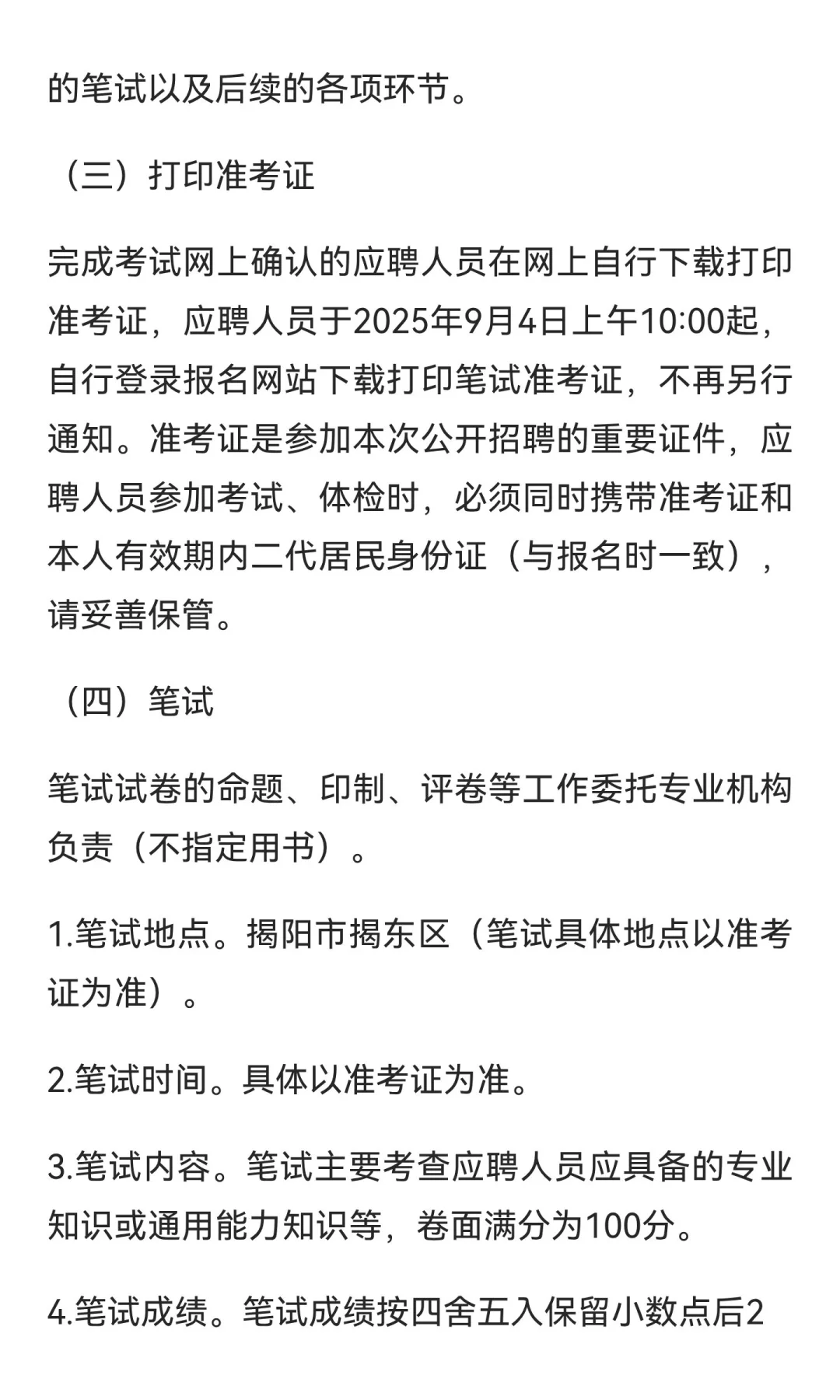 的笔试以及后续的各项环节。

（三）打印准考证

完成考试网上确认的应聘人员在网上自行下载打印准考证，应聘人员于2025年9月4日上午10:00起，自行登录报名网站下载打印笔试准考证，不再另行通知。准考证是参加本次公开招聘的重要证件，应聘人员参加考试、体检时，必须同时携带准考证和本人有效期内二代居民身份证（与报名时一致），请妥善保管。

（四）笔试

笔试试卷的命题、印制、评卷等工作委托专业机构负责（不指定用书）。

1.笔试地点。揭阳市揭东区（笔试具体地点以准考证为准）。

2.笔试时间。具体以准考证为准。

3.笔试内容。笔试主要考查应聘人员应具备的专业知识或通用能力知识等，卷面满分为100分。

4.笔试成绩。笔试成绩按四舍五入保留小数点后2